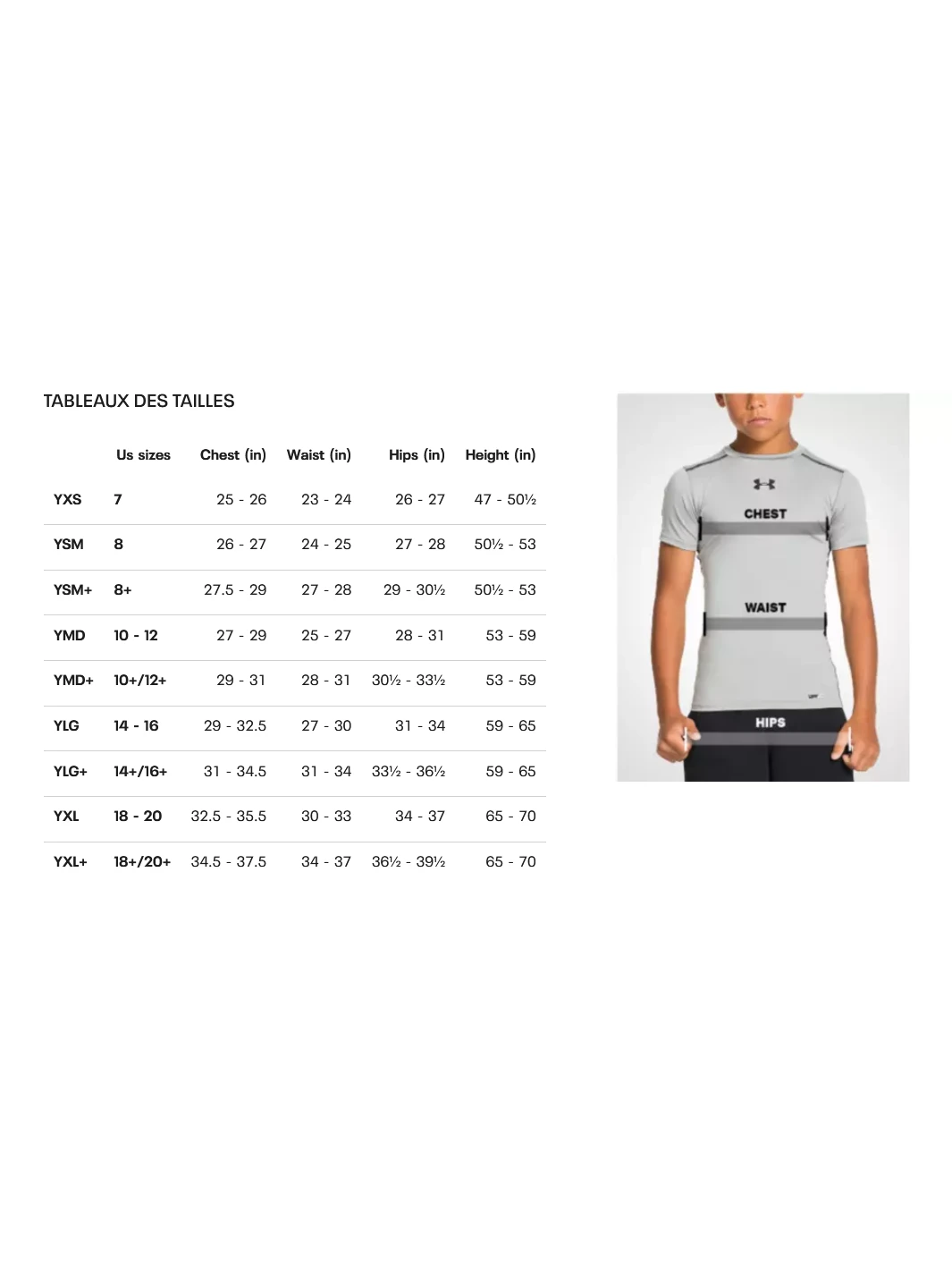 TABLEAUX DES TAILLES

|  | Us sizes | Chest (in) | Waist (in) | Hips (in) | Height (in) |
|---|---|---|---|---|---|
| YXS | 7 | 25 - 26 | 23 - 24 | 26 - 27 | 47 - 50½ |
| YSM | 8 | 26 - 27 | 24 - 25 | 27 - 28 | 50½ - 53 |
| YSM+ | 8+ | 27.5 - 29 | 27 - 28 | 29 - 30½ | 50½ - 53 |
| YMD | 10 - 12 | 27 - 29 | 25 - 27 | 28 - 31 | 53 - 59 |
| YMD+ | 10+/12+ | 29 - 31 | 28 - 31 | 30½ - 33½ | 53 - 59 |
| YLG | 14 - 16 | 29 - 32.5 | 27 - 30 | 31 - 34 | 59 - 65 |
| YLG+ | 14+/16+ | 31 - 34.5 | 31 - 34 | 33½ - 36½ | 59 - 65 |
| YXL | 18 - 20 | 32.5 - 35.5 | 30 - 33 | 34 - 37 | 65 - 70 |
| YXL+ | 18+/20+ | 34.5 - 37.5 | 34 - 37 | 36½ - 39½ | 65 - 70 |

CHEST
WAIST
HIPS